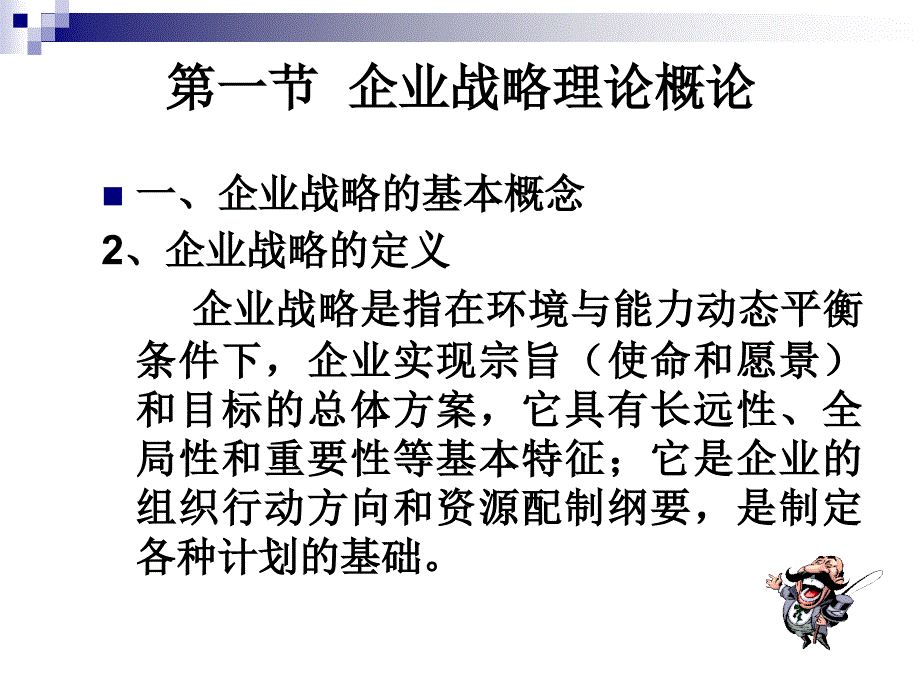 第一节 企业战略理论概论

一、企业战略的基本概念

2、企业战略的定义

企业战略是指在环境与能力动态平衡条件下，企业实现宗旨（使命和愿景）和目标的总体方案，它具有长远性、全局性和重要性等基本特征；它是企业的组织行动方向和资源配制纲要，是制定各种计划的基础。